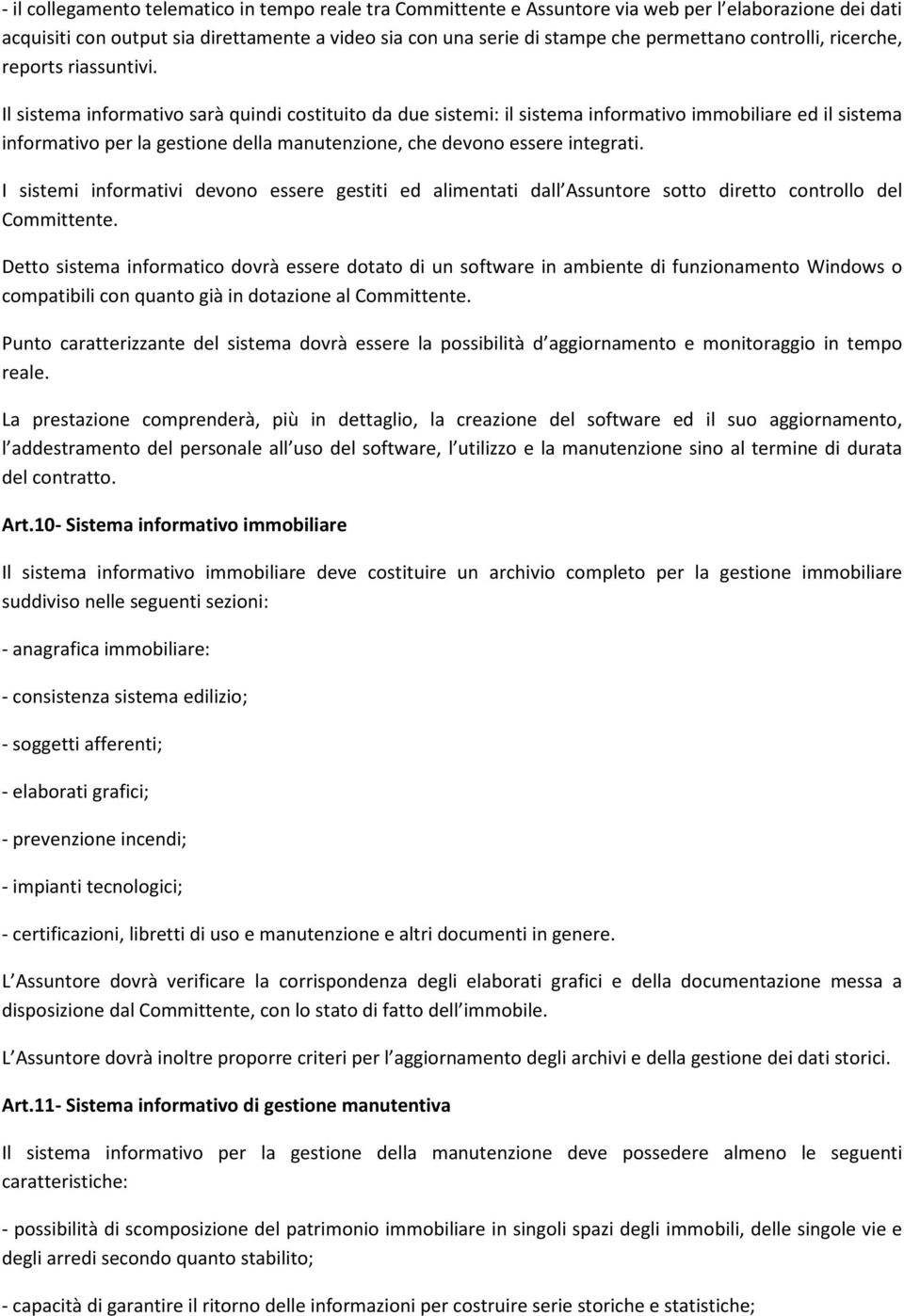 - il collegamento telematico in tempo reale tra Committente e Assuntore via web per l elaborazione dei dati acquisiti con output sia direttamente a video sia con una serie di stampe che permettano controlli, ricerche, reports riassuntivi.

Il sistema informativo sarà quindi costituito da due sistemi: il sistema informativo immobiliare ed il sistema informativo per la gestione della manutenzione, che devono essere integrati.

I sistemi informativi devono essere gestiti ed alimentati dall Assuntore sotto diretto controllo del Committente.

Detto sistema informatico dovrà essere dotato di un software in ambiente di funzionamento Windows o compatibili con quanto già in dotazione al Committente.

Punto caratterizzante del sistema dovrà essere la possibilità d aggiornamento e monitoraggio in tempo reale.

La prestazione comprenderà, più in dettaglio, la creazione del software ed il suo aggiornamento, l addestramento del personale all uso del software, l utilizzo e la manutenzione sino al termine di durata del contratto.

Art.10- Sistema informativo immobiliare

Il sistema informativo immobiliare deve costituire un archivio completo per la gestione immobiliare suddiviso nelle seguenti sezioni:

- anagrafica immobiliare:

- consistenza sistema edilizio;

- soggetti afferenti;

- elaborati grafici;

- prevenzione incendi;

- impianti tecnologici;

- certificazioni, libretti di uso e manutenzione e altri documenti in genere.

L Assuntore dovrà verificare la corrispondenza degli elaborati grafici e della documentazione messa a disposizione dal Committente, con lo stato di fatto dell immobile.

L Assuntore dovrà inoltre proporre criteri per l aggiornamento degli archivi e della gestione dei dati storici.

Art.11- Sistema informativo di gestione manutentiva

Il sistema informativo per la gestione della manutenzione deve possedere almeno le seguenti caratteristiche:

- possibilità di scomposizione del patrimonio immobiliare in singoli spazi degli immobili, delle singole vie e degli arredi secondo quanto stabilito;

- capacità di garantire il ritorno delle informazioni per costruire serie storiche e statistiche;